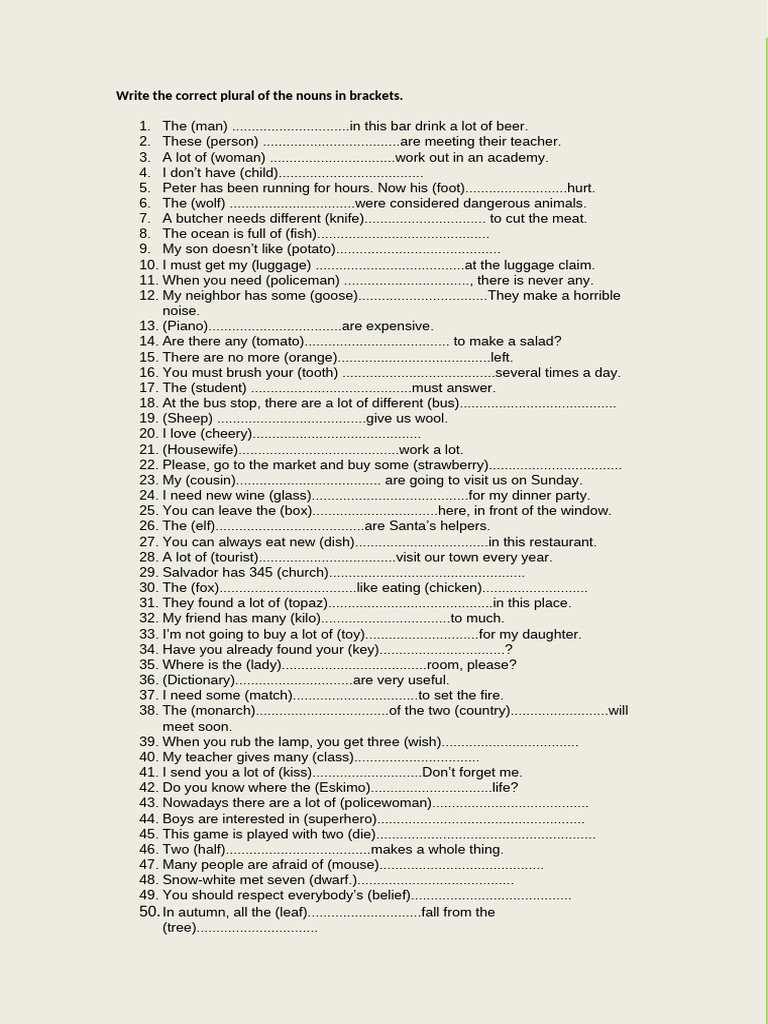 Write the correct plural of the nouns in brackets.

1. The (man) ____in this bar drink a lot of beer.
2. These (person) ____are meeting their teacher.
3. A lot of (woman) ____work out in an academy.
4. I don't have (child)____
5. Peter has been running for hours. Now his (foot)____hurt.
6. The (wolf) ____were considered dangerous animals.
7. A butcher needs different (knife)____ to cut the meat.
8. The ocean is full of (fish)____
9. My son doesn't like (potato)____
10. I must get my (luggage) ____at the luggage claim.
11. When you need (policeman) ____, there is never any.
12. My neighbor has some (goose)____They make a horrible noise.
13. (Piano)____are expensive.
14. Are there any (tomato)____ to make a salad?
15. There are no more (orange)____left.
16. You must brush your (tooth) ____several times a day.
17. The (student) ____must answer.
18. At the bus stop, there are a lot of different (bus)____
19. (Sheep) ____give us wool.
20. I love (cheery)____
21. (Housewife)____work a lot.
22. Please, go to the market and buy some (strawberry)____
23. My (cousin)____ are going to visit us on Sunday.
24. I need new wine (glass)____for my dinner party.
25. You can leave the (box)____here, in front of the window.
26. The (elf)____are Santa's helpers.
27. You can always eat new (dish)____in this restaurant.
28. A lot of (tourist)____visit our town every year.
29. Salvador has 345 (church)____
30. The (fox)____like eating (chicken)____
31. They found a lot of (topaz)____in this place.
32. My friend has many (kilo)____to much.
33. I'm not going to buy a lot of (toy)____for my daughter.
34. Have you already found your (key)____?
35. Where is the (lady)____room, please?
36. (Dictionary)____are very useful.
37. I need some (match)____to set the fire.
38. The (monarch)____of the two (country)____will meet soon.
39. When you rub the lamp, you get three (wish)____
40. My teacher gives many (class)____
41. I send you a lot of (kiss)____Don't forget me.
42. Do you know where the (Eskimo)____life?
43. Nowadays there are a lot of (policewoman)____
44. Boys are interested in (superhero)____
45. This game is played with two (die)____
46. Two (half)____makes a whole thing.
47. Many people are afraid of (mouse)____
48. Snow-white met seven (dwarf.)____
49. You should respect everybody's (belief)____
50. In autumn, all the (leaf)____fall from the (tree)____